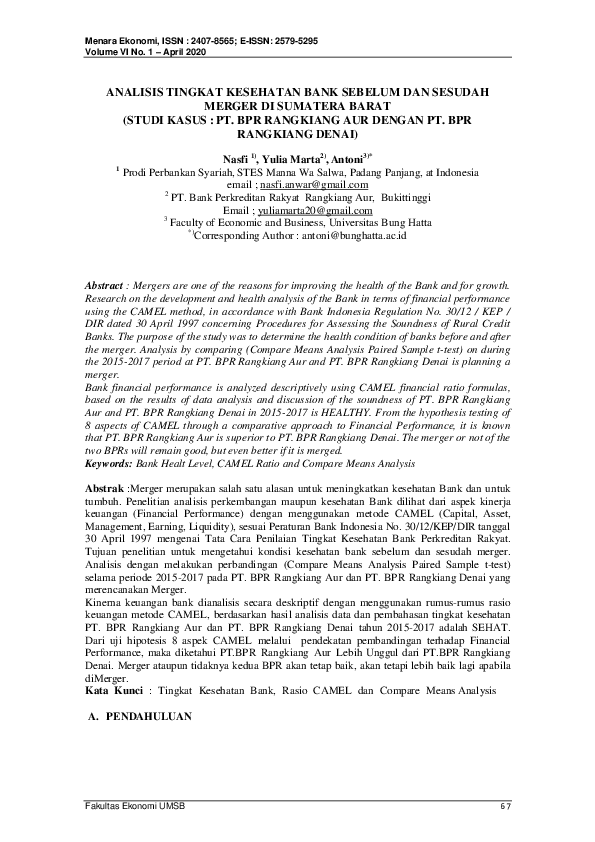 Menara Ekonomi, ISSN : 2407-8565; E-ISSN: 2579-5295
Volume VI No. 1 – April 2020

ANALISIS TINGKAT KESEHATAN BANK SEBELUM DAN SESUDAH MERGER DI SUMATERA BARAT
(STUDI KASUS : PT. BPR RANGKIANG AUR DENGAN PT. BPR RANGKIANG DENAI)

Nasfi $^{1)}$, Yulia Marta$^{2)}$, Antoni$^{3)*}$
$^{1}$ Prodi Perbankan Syariah, STES Manna Wa Salwa, Padang Panjang, at Indonesia
email ; nasfi.anwar@gmail.com
$^{2}$ PT. Bank Perkreditan Rakyat Rangkiang Aur, Bukittinggi
Email : yuliamarta20@gmail.com
$^{3}$ Faculty of Economic and Business, Universitas Bung Hatta
$^{*)}$Corresponding Author : antoni@bunghatta.ac.id

Abstract : Mergers are one of the reasons for improving the health of the Bank and for growth. Research on the development and health analysis of the Bank in terms of financial performance using the CAMEL method, in accordance with Bank Indonesia Regulation No. 30/12 / KEP / DIR dated 30 April 1997 concerning Procedures for Assessing the Soundness of Rural Credit Banks. The purpose of the study was to determine the health condition of banks before and after the merger. Analysis by comparing (Compare Means Analysis Paired Sample t-test) on during the 2015-2017 period at PT. BPR Rangkiang Aur and PT. BPR Rangkiang Denai is planning a merger.
Bank financial performance is analyzed descriptively using CAMEL financial ratio formulas, based on the results of data analysis and discussion of the soundness of PT. BPR Rangkiang Aur and PT. BPR Rangkiang Denai in 2015-2017 is HEALTHY. From the hypothesis testing of 8 aspects of CAMEL through a comparative approach to Financial Performance, it is known that PT. BPR Rangkiang Aur is superior to PT. BPR Rangkiang Denai. The merger or not of the two BPRs will remain good, but even better if it is merged.
Keywords: Bank Healt Level, CAMEL Ratio and Compare Means Analysis

Abstrak :Merger merupakan salah satu alasan untuk meningkatkan kesehatan Bank dan untuk tumbuh. Penelitian analisis perkembangan maupun kesehatan Bank dilihat dari aspek kinerja keuangan (Financial Performance) dengan menggunakan metode CAMEL (Capital, Asset, Management, Earning, Liquidity), sesuai Peraturan Bank Indonesia No. 30/12/KEP/DIR tanggal 30 April 1997 mengenai Tata Cara Penilaian Tingkat Kesehatan Bank Perkreditan Rakyat. Tujuan penelitian untuk mengetahui kondisi kesehatan bank sebelum dan sesudah merger. Analisis dengan melakukan perbandingan (Compare Means Analysis Paired Sample t-test) selama periode 2015-2017 pada PT. BPR Rangkiang Aur dan PT. BPR Rangkiang Denai yang merencanakan Merger.
Kinerna keuangan bank dianalisis secara deskriptif dengan menggunakan rumus-rumus rasio keuangan metode CAMEL, berdasarkan hasil analisis data dan pembahasan tingkat kesehatan PT. BPR Rangkiang Aur dan PT. BPR Rangkiang Denai tahun 2015-2017 adalah SEHAT. Dari uji hipotesis 8 aspek CAMEL melalui pendekatan pembandingan terhadap Financial Performance, maka diketahui PT.BPR Rangkiang Aur Lebih Unggul dari PT.BPR Rangkiang Denai. Merger ataupun tidaknya kedua BPR akan tetap baik, akan tetapi lebih baik lagi apabila diMerger.
Kata Kunci : Tingkat Kesehatan Bank, Rasio CAMEL dan Compare Means Analysis

A. PENDAHULUAN

Fakultas Ekonomi UMSB
67